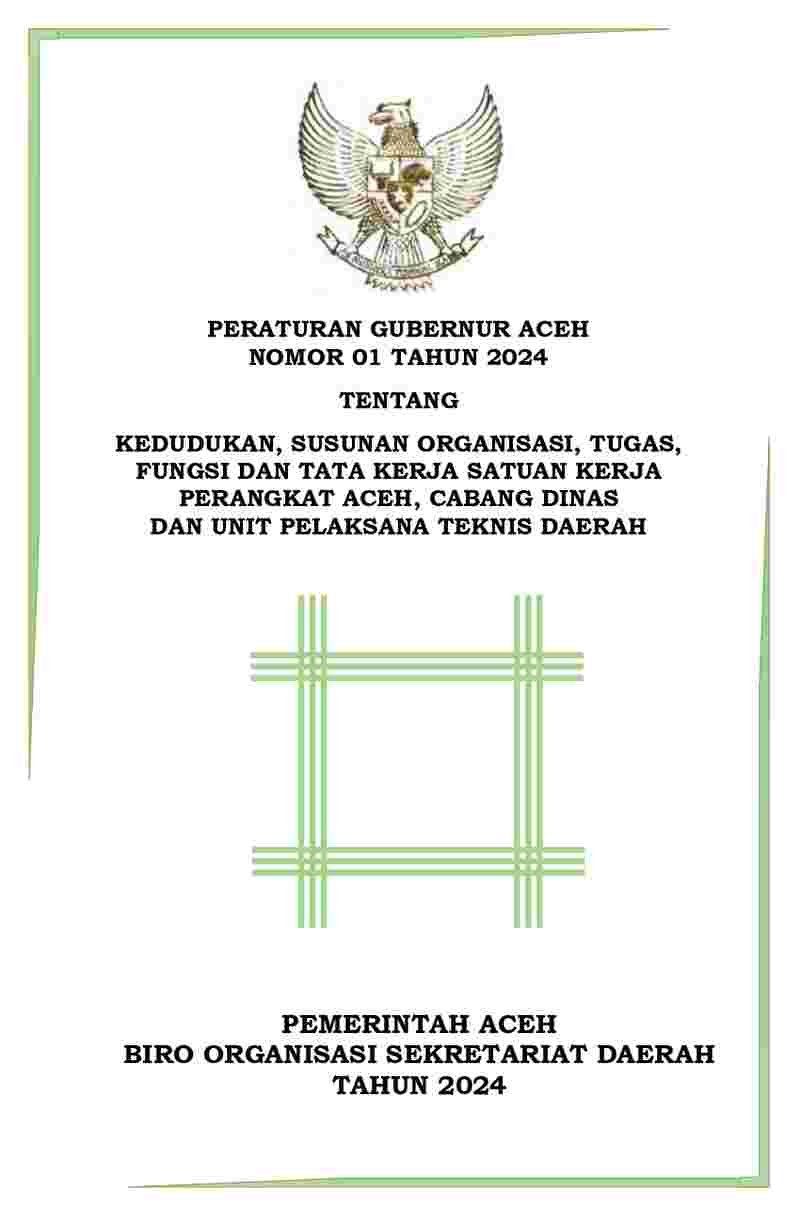 PERATURAN GUBERNUR ACEH
NOMOR 01 TAHUN 2024

TENTANG

KEDUDUKAN, SUSUNAN ORGANISASI, TUGAS, FUNGSI DAN TATA KERJA SATUAN KERJA PERANGKAT ACEH, CABANG DINAS DAN UNIT PELAKSANA TEKNIS DAERAH

PEMERINTAH ACEH
BIRO ORGANISASI SEKRETARIAT DAERAH
TAHUN 2024